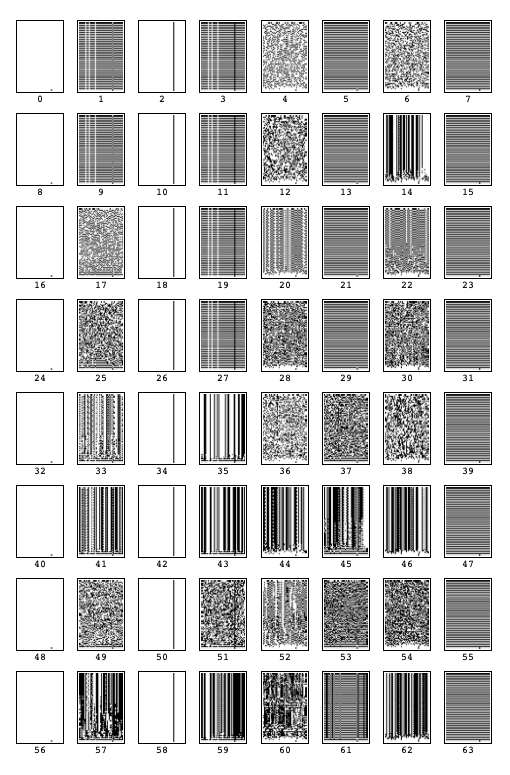 0 1 2 3 4 5 6 7

8 9 10 11 12 13 14 15

16 17 18 19 20 21 22 23

24 25 26 27 28 29 30 31

32 33 34 35 36 37 38 39

40 41 42 43 44 45 46 47

48 49 50 51 52 53 54 55

56 57 58 59 60 61 62 63